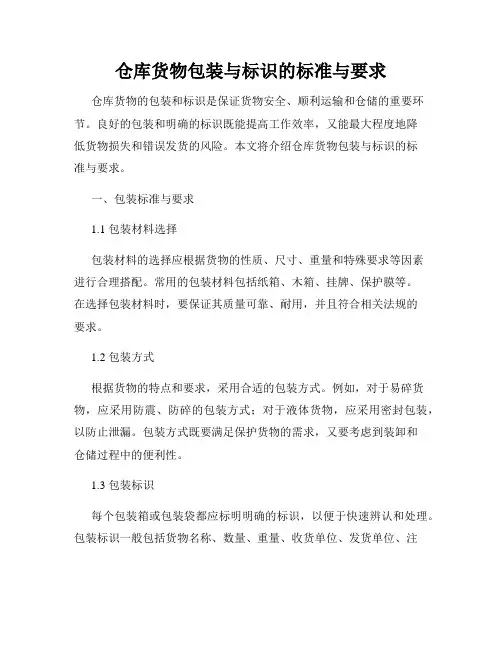 仓库货物包装与标识的标准与要求

仓库货物的包装和标识是保证货物安全、顺利运输和仓储的重要环节。良好的包装和明确的标识既能提高工作效率，又能最大程度地降低货物损失和错误发货的风险。本文将介绍仓库货物包装与标识的标准与要求。

一、包装标准与要求

1.1 包装材料选择

包装材料的选择应根据货物的性质、尺寸、重量和特殊要求等因素进行合理搭配。常用的包装材料包括纸箱、木箱、挂牌、保护膜等。在选择包装材料时，要保证其质量可靠、耐用，并且符合相关法规的要求。

1.2 包装方式

根据货物的特点和要求，采用合适的包装方式。例如，对于易碎货物，应采用防震、防碎的包装方式；对于液体货物，应采用密封包装，以防止泄漏。包装方式既要满足保护货物的需求，又要考虑到装卸和仓储过程中的便利性。

1.3 包装标识

每个包装箱或包装袋都应标明明确的标识，以便于快速辨认和处理。包装标识一般包括货物名称、数量、重量、收货单位、发货单位、注